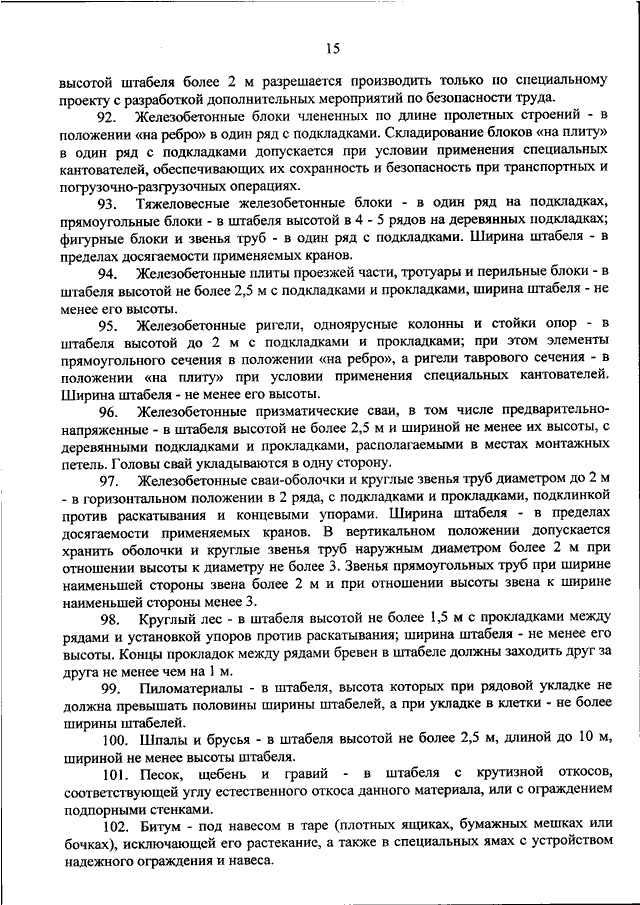 15

высотой штабеля более 2 м разрешается производить только по специальному проекту с разработкой дополнительных мероприятий по безопасности труда.

92. Железобетонные блоки члененных по длине пролетных строений - в положении «на ребро» в один ряд с подкладками. Складирование блоков «на плиту» в один ряд с подкладками допускается при условии применения специальных кантователей, обеспечивающих их сохранность и безопасность при транспортных и погрузочно-разгрузочных операциях.

93. Тяжеловесные железобетонные блоки - в один ряд на подкладках, прямоугольные блоки - в штабеля высотой в 4 - 5 рядов на деревянных подкладках; фигурные блоки и звенья труб - в один ряд с подкладками. Ширина штабеля - в пределах досягаемости применяемых кранов.

94. Железобетонные плиты проезжей части, тротуары и перильные блоки - в штабеля высотой не более 2,5 м с подкладками и прокладками, ширина штабеля - не менее его высоты.

95. Железобетонные ригели, одноярусные колонны и стойки опор - в штабеля высотой до 2 м с подкладками и прокладками; при этом элементы прямоугольного сечения в положении «на ребро», а ригели таврового сечения - в положении «на плиту» при условии применения специальных кантователей. Ширина штабеля - не менее его высоты.

96. Железобетонные призматические сваи, в том числе предварительно-напряженные - в штабеля высотой не более 2,5 м и шириной не менее их высоты, с деревянными подкладками и прокладками, располагаемыми в местах монтажных петель. Головы свай укладываются в одну сторону.

97. Железобетонные сваи-оболочки и круглые звенья труб диаметром до 2 м - в горизонтальном положении в 2 ряда, с подкладками и прокладками, подклинкой против раскатывания и концевыми упорами. Ширина штабеля - в пределах досягаемости применяемых кранов. В вертикальном положении допускается хранить оболочки и круглые звенья труб наружным диаметром более 2 м при отношении высоты к диаметру не более 3. Звенья прямоугольных труб при ширине наименьшей стороны звена более 2 м и при отношении высоты звена к ширине наименьшей стороны менее 3.

98. Круглый лес - в штабеля высотой не более 1,5 м с прокладками между рядами и установкой упоров против раскатывания; ширина штабеля - не менее его высоты. Концы прокладок между рядами бревен в штабеле должны заходить друг за друга не менее чем на 1 м.

99. Пиломатериалы - в штабеля, высота которых при рядовой укладке не должна превышать половины ширины штабелей, а при укладке в клетки - не более ширины штабелей.

100. Шпалы и брусья - в штабеля высотой не более 2,5 м, длиной до 10 м, шириной не менее высоты штабеля.

101. Песок, щебень и гравий - в штабеля с крутизной откосов, соответствующей углу естественного откоса данного материала, или с ограждением подпорными стенками.

102. Битум - под навесом в таре (плотных ящиках, бумажных мешках или бочках), исключающей его растекание, а также в специальных ямах с устройством надежного ограждения и навеса.